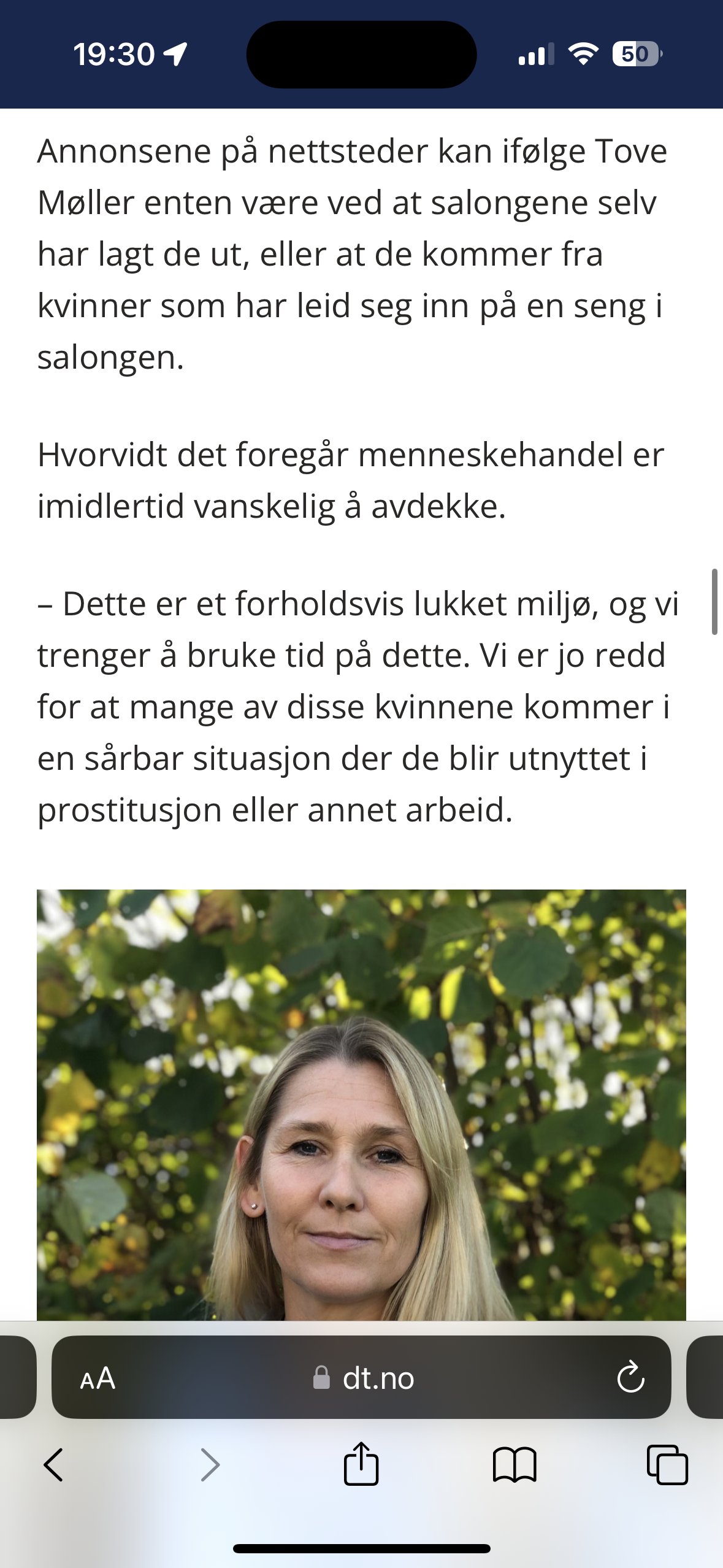 19:30

50

Annonsene på nettsteder kan ifølge Tove Møller enten være ved at salongene selv har lagt de ut, eller at de kommer fra kvinner som har leid seg inn på en seng i salongen.

Hvorvidt det foregår menneskehandel er imidlertid vanskelig å avdekke.

– Dette er et forholdsvis lukket miljø, og vi trenger å bruke tid på dette. Vi er jo redd for at mange av disse kvinnene kommer i en sårbar situasjon der de blir utnyttet i prostitusjon eller annet arbeid.

AA

dt.no